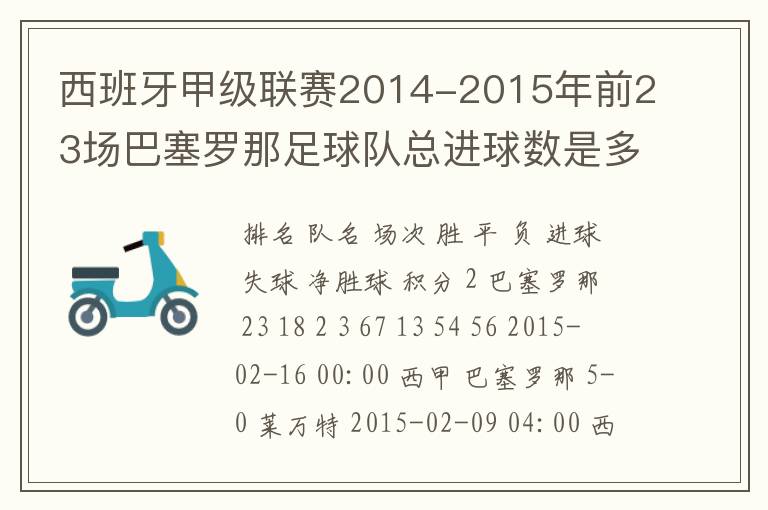 西班牙甲级联赛2014-2015年前23场巴塞罗那足球队总进球数是多

排名 队名 场次 胜 平 负 进球 失球 净胜球 积分 2 巴塞罗那 23 18 2 3 67 13 54 56 2015-02-16 00:00 西甲 巴塞罗那 5-0 莱万特 2015-02-09 04:00 西